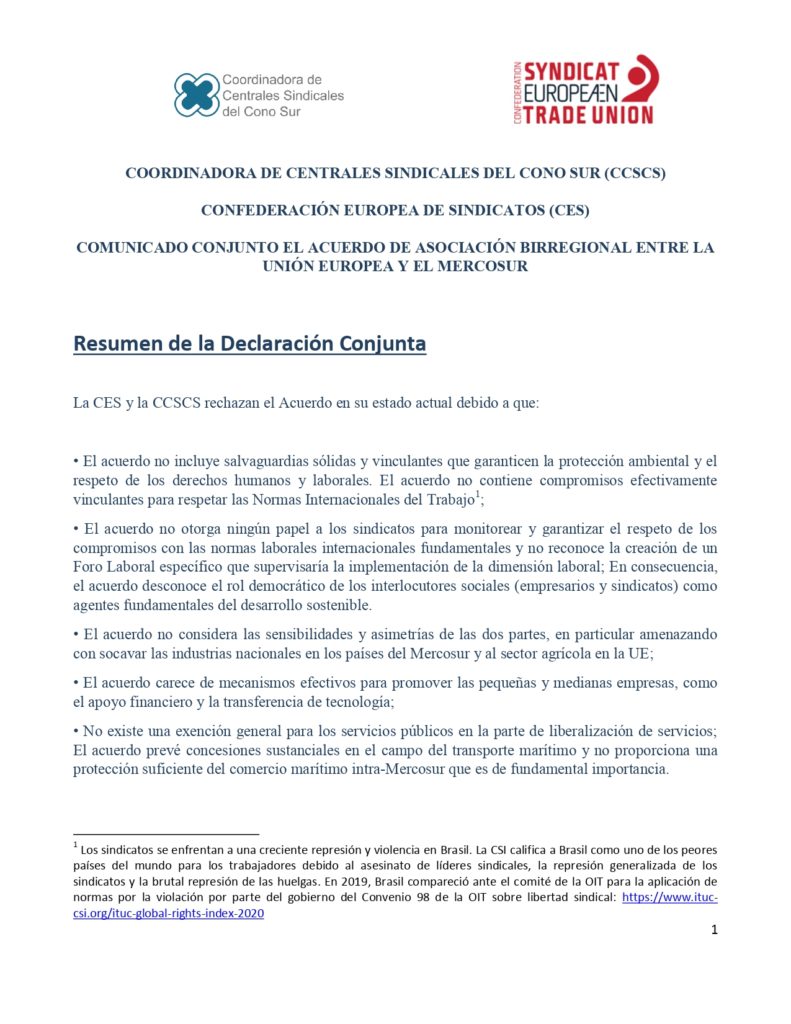 Coordinadora de Centrales Sindicales del Cono Sur

CONFEDERATION SYNDICAT EUROPEÆN TRADE UNION

COORDINADORA DE CENTRALES SINDICALES DEL CONO SUR (CCSCS)

CONFEDERACIÓN EUROPEA DE SINDICATOS (CES)

COMUNICADO CONJUNTO EL ACUERDO DE ASOCIACIÓN BIRREGIONAL ENTRE LA UNIÓN EUROPEA Y EL MERCOSUR

Resumen de la Declaración Conjunta

La CES y la CCSCS rechazan el Acuerdo en su estado actual debido a que:

• El acuerdo no incluye salvaguardias sólidas y vinculantes que garanticen la protección ambiental y el respeto de los derechos humanos y laborales. El acuerdo no contiene compromisos efectivamente vinculantes para respetar las Normas Internacionales del Trabajo$^1$;

• El acuerdo no otorga ningún papel a los sindicatos para monitorear y garantizar el respeto de los compromisos con las normas laborales internacionales fundamentales y no reconoce la creación de un Foro Laboral específico que supervisaría la implementación de la dimensión laboral; En consecuencia, el acuerdo desconoce el rol democrático de los interlocutores sociales (empresarios y sindicatos) como agentes fundamentales del desarrollo sostenible.

• El acuerdo no considera las sensibilidades y asimetrías de las dos partes, en particular amenazando con socavar las industrias nacionales en los países del Mercosur y al sector agrícola en la UE;

• El acuerdo carece de mecanismos efectivos para promover las pequeñas y medianas empresas, como el apoyo financiero y la transferencia de tecnología;

• No existe una exención general para los servicios públicos en la parte de liberalización de servicios; El acuerdo prevé concesiones sustanciales en el campo del transporte marítimo y no proporciona una protección suficiente del comercio marítimo intra-Mercosur que es de fundamental importancia.

$^1$ Los sindicatos se enfrentan a una creciente represión y violencia en Brasil. La CSI califica a Brasil como uno de los peores países del mundo para los trabajadores debido al asesinato de líderes sindicales, la represión generalizada de los sindicatos y la brutal represión de las huelgas. En 2019, Brasil compareció ante el comité de la OIT para la aplicación de normas por la violación por parte del gobierno del Convenio 98 de la OIT sobre libertad sindical: https://www.ituc-csi.org/ituc-global-rights-index-2020

1